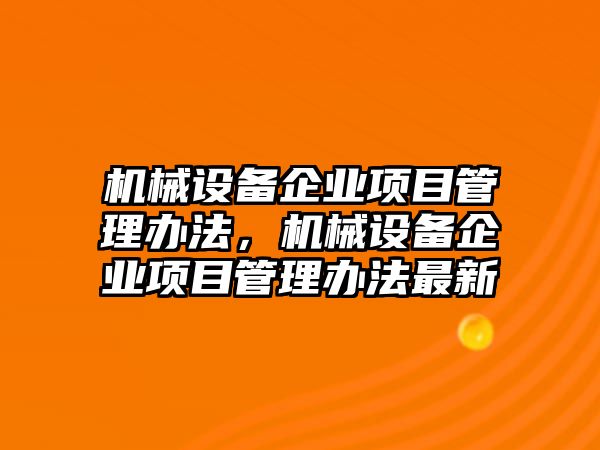 机械设备企业项目管理办法，机械设备企业项目管理办法最新